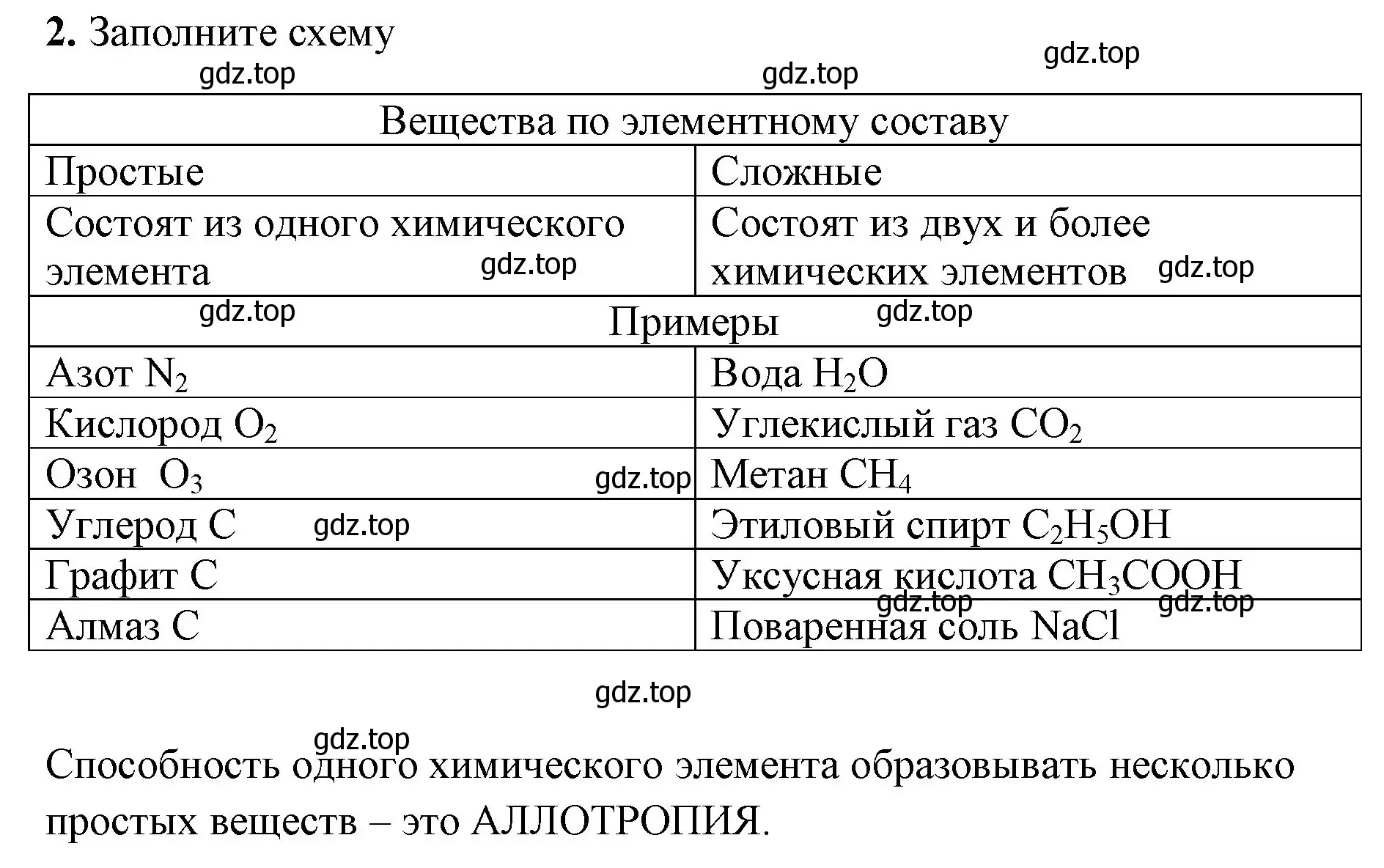 **2.** Заполните схему

gdz.top gdz.top gdz.top

| Вещества по элементному составу | |
|---|---|
| Простые | Сложные |
| Состоят из одного химического элемента gdz.top | Состоят из двух и более химических элементов gdz.top |
| gdz.top Примеры gdz.top | |
| Азот $N_2$ | Вода $H_2O$ |
| Кислород $O_2$ | Углекислый газ $CO_2$ |
| Озон $O_3$ gdz.top | Метан $CH_4$ |
| Углерод C gdz.top | Этиловый спирт $C_2H_5OH$ |
| Графит C | Уксусная кислота $CH_3COOH$ gdz.top gdz.top |
| Алмаз C | Поваренная соль NaCl |

gdz.top

gdz.top

Способность одного химического элемента образовывать несколько простых веществ – это АЛЛОТРОПИЯ.